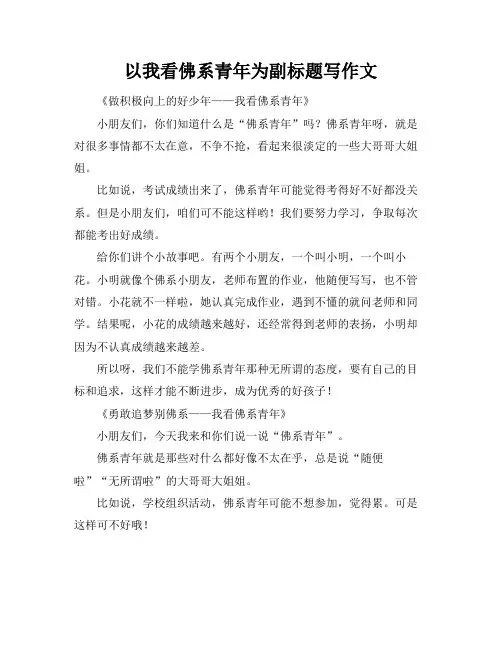 以我看佛系青年为副标题写作文

《做积极向上的好少年——我看佛系青年》

小朋友们，你们知道什么是“佛系青年”吗？佛系青年呀，就是对很多事情都不太在意，不争不抢，看起来很淡定的一些大哥哥大姐姐。

比如说，考试成绩出来了，佛系青年可能觉得考得好不好都没关系。但是小朋友们，咱们可不能这样哟！我们要努力学习，争取每次都能考出好成绩。

给你们讲个小故事吧。有两个小朋友，一个叫小明，一个叫小花。小明就像个佛系小朋友，老师布置的作业，他随便写写，也不管对错。小花就不一样啦，她认真完成作业，遇到不懂的就问老师和同学。结果呢，小花的成绩越来越好，还经常得到老师的表扬，小明却因为不认真成绩越来越差。

所以呀，我们不能学佛系青年那种无所谓的态度，要有自己的目标和追求，这样才能不断进步，成为优秀的好孩子！

《勇敢追梦别佛系——我看佛系青年》

小朋友们，今天我来和你们说一说“佛系青年”。

佛系青年就是那些对什么都好像不太在乎，总是说“随便啦”“无所谓啦”的大哥哥大姐姐。

比如说，学校组织活动，佛系青年可能不想参加，觉得累。可是这样可不好哦！